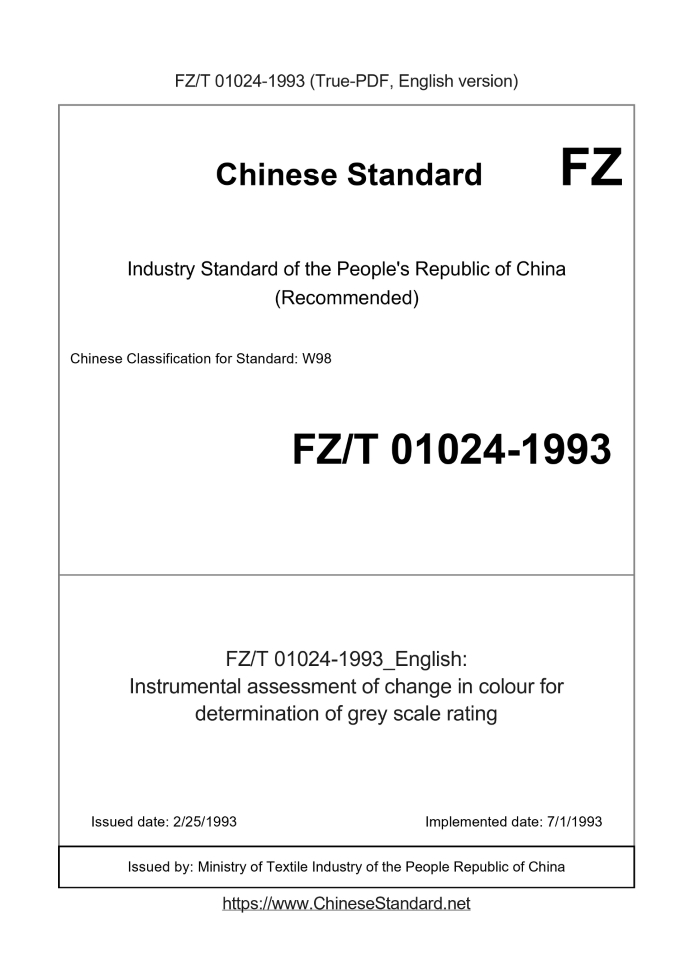 FZ/T 01024-1993 (True-PDF, English version)

Chinese Standard

FZ

Industry Standard of the People's Republic of China
(Recommended)

Chinese Classification for Standard: W98

FZ/T 01024-1993

FZ/T 01024-1993_English:
Instrumental assessment of change in colour for determination of grey scale rating

Issued date: 2/25/1993

Implemented date: 7/1/1993

Issued by: Ministry of Textile Industry of the People Republic of China

https://www.ChineseStandard.net